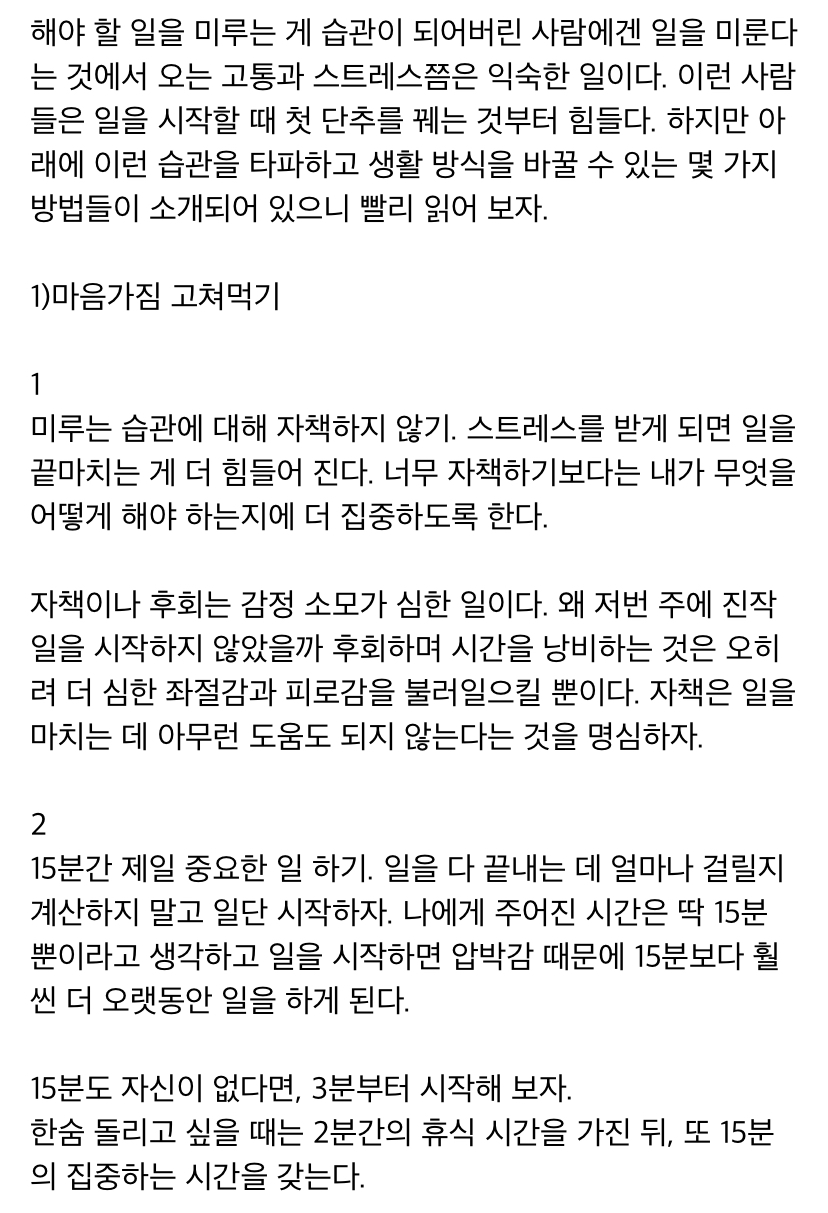 해야 할 일을 미루는 게 습관이 되어버린 사람에겐 일을 미룬다는 것에서 오는 고통과 스트레스쯤은 익숙한 일이다. 이런 사람들은 일을 시작할 때 첫 단추를 꿰는 것부터 힘들다. 하지만 아래에 이런 습관을 타파하고 생활 방식을 바꿀 수 있는 몇 가지 방법들이 소개되어 있으니 빨리 읽어 보자.

1)마음가짐 고쳐먹기

1
미루는 습관에 대해 자책하지 않기. 스트레스를 받게 되면 일을 끝마치는 게 더 힘들어 진다. 너무 자책하기보다는 내가 무엇을 어떻게 해야 하는지에 더 집중하도록 한다.

자책이나 후회는 감정 소모가 심한 일이다. 왜 저번 주에 진작 일을 시작하지 않았을까 후회하며 시간을 낭비하는 것은 오히려 더 심한 좌절감과 피로감을 불러일으킬 뿐이다. 자책은 일을 마치는 데 아무런 도움도 되지 않는다는 것을 명심하자.

2
15분간 제일 중요한 일 하기. 일을 다 끝내는 데 얼마나 걸릴지 계산하지 말고 일단 시작하자. 나에게 주어진 시간은 딱 15분 뿐이라고 생각하고 일을 시작하면 압박감 때문에 15분보다 훨씬 더 오랫동안 일을 하게 된다.

15분도 자신이 없다면, 3분부터 시작해 보자.
한숨 돌리고 싶을 때는 2분간의 휴식 시간을 가진 뒤, 또 15분의 집중하는 시간을 갖는다.